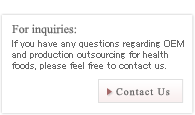 For inquiries:

If you have any questions regarding OEM and production outsourcing for health foods, please feel free to contact us.

Contact Us